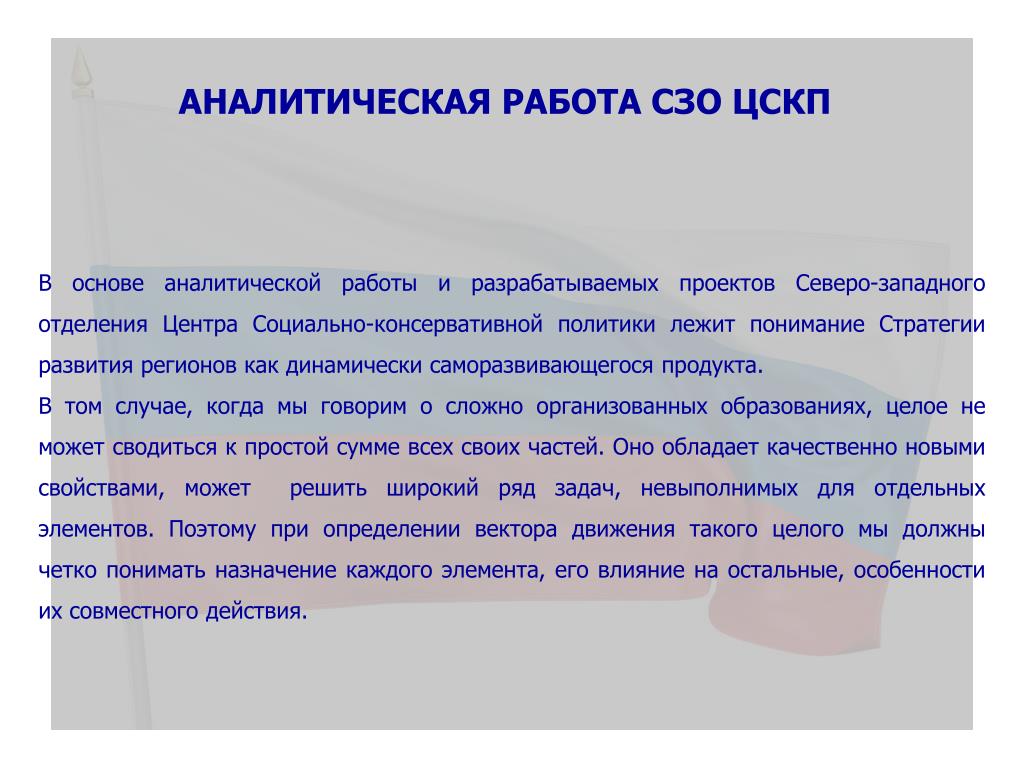 АНАЛИТИЧЕСКАЯ РАБОТА СЗО ЦСКП

В основе аналитической работы и разрабатываемых проектов Северо-западного отделения Центра Социально-консервативной политики лежит понимание Стратегии развития регионов как динамически саморазвивающегося продукта.
В том случае, когда мы говорим о сложно организованных образованиях, целое не может сводиться к простой сумме всех своих частей. Оно обладает качественно новыми свойствами, может решить широкий ряд задач, невыполнимых для отдельных элементов. Поэтому при определении вектора движения такого целого мы должны четко понимать назначение каждого элемента, его влияние на остальные, особенности их совместного действия.